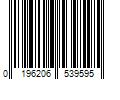 0 196206 539595